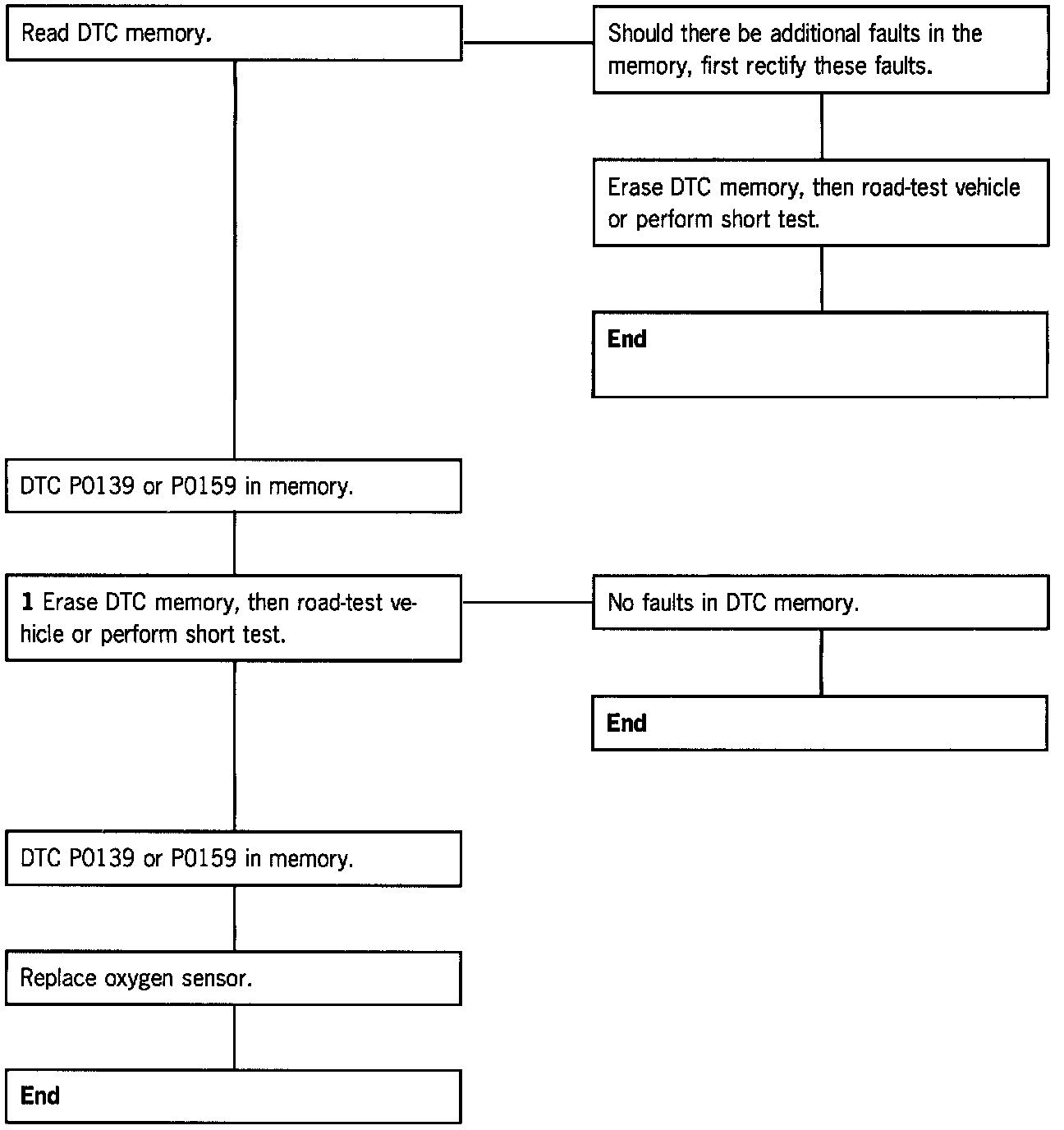 Read DTC memory.

Should there be additional faults in the memory, first rectify these faults.

Erase DTC memory, then road-test vehicle or perform short test.

End

DTC P0139 or P0159 in memory.

1 Erase DTC memory, then road-test vehicle or perform short test.

No faults in DTC memory.

End

DTC P0139 or P0159 in memory.

Replace oxygen sensor.

End